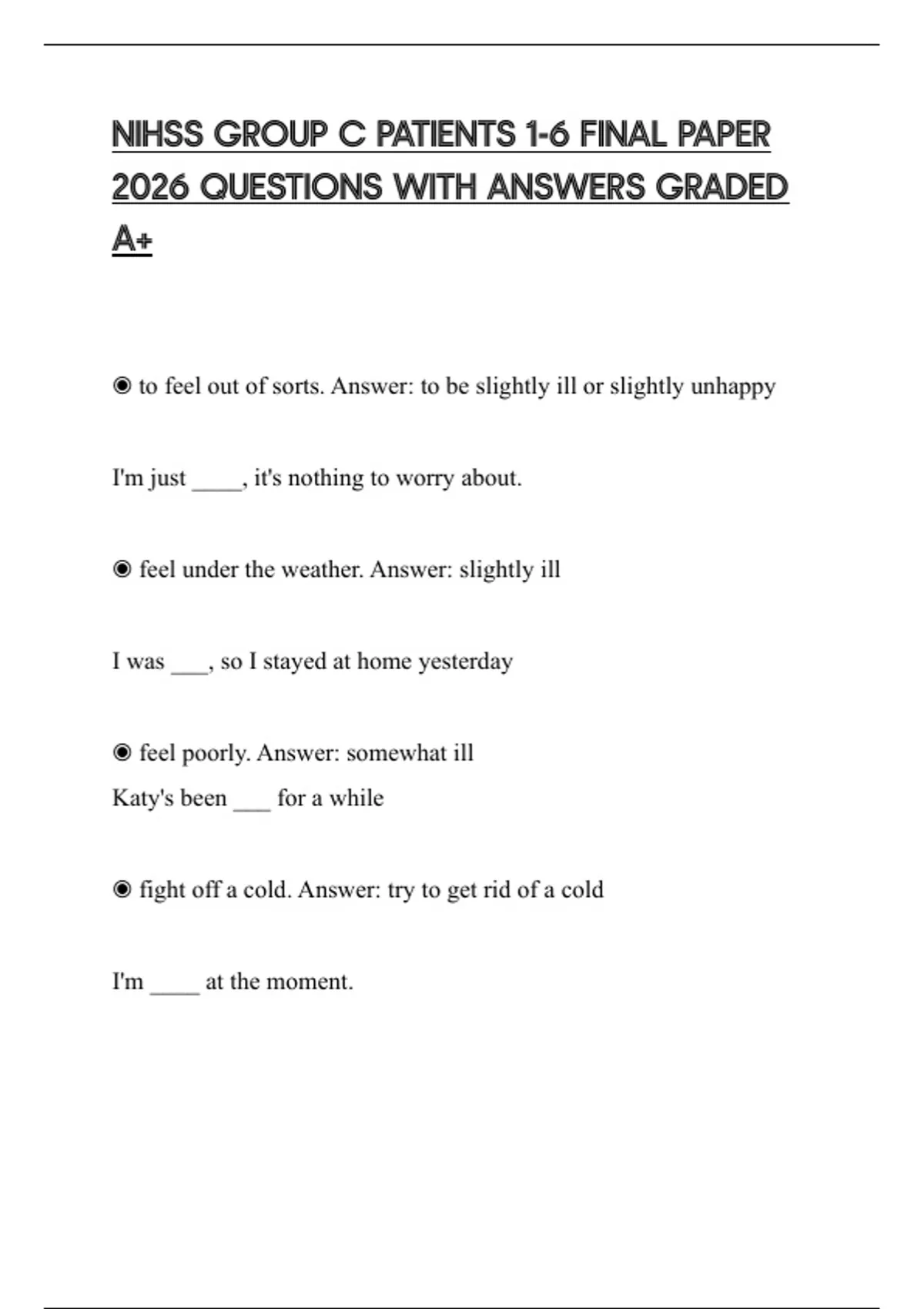 NIHSS GROUP C PATIENTS 1-6 FINAL PAPER 2026 QUESTIONS WITH ANSWERS GRADED A+

◉ to feel out of sorts. Answer: to be slightly ill or slightly unhappy

I'm just ____, it's nothing to worry about.

◉ feel under the weather. Answer: slightly ill

I was ___, so I stayed at home yesterday

◉ feel poorly. Answer: somewhat ill
Katy's been ___ for a while

◉ fight off a cold. Answer: try to get rid of a cold

I'm ____ at the moment.